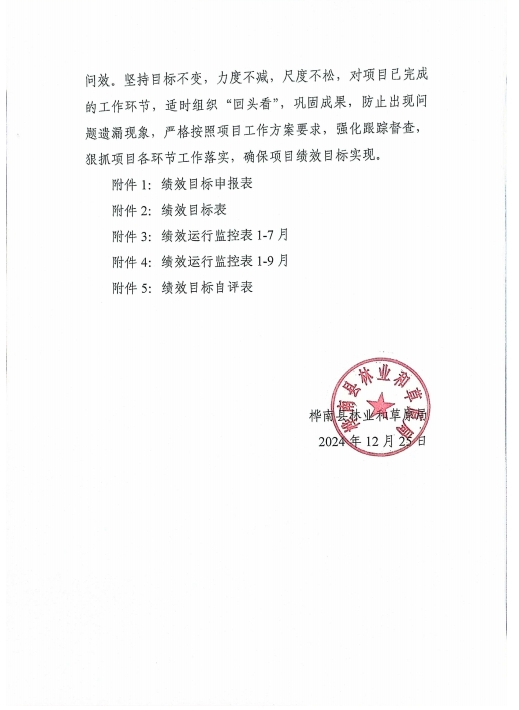 问效。坚持目标不变，力度不减，尺度不松，对项目已完成的工作环节，适时组织“回头看”，巩固成果，防止出现问题遗漏现象，严格按照项目工作方案要求，强化跟踪督查，狠抓项目各环节工作落实，确保项目绩效目标实现。

附件 1：绩效目标申报表

附件 2：绩效目标表

附件 3：绩效运行监控表 1-7 月

附件 4：绩效运行监控表 1-9 月

附件 5：绩效目标自评表

桦南县林业和草原局

桦南县林业和草原局

2024 年 12 月 25 日